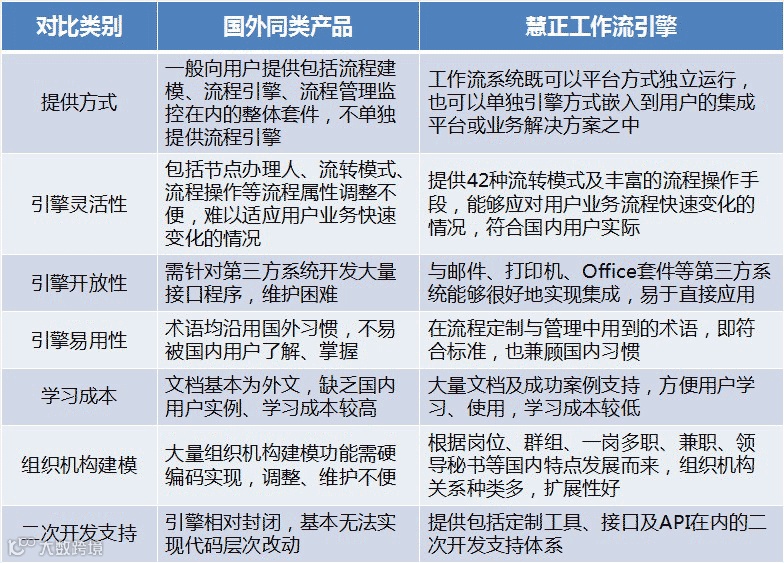 | 对比类别 | 国外同类产品 | 慧正工作流引擎 |
|---|---|---|
| 提供方式 | 一般向用户提供包括流程建模、流程引擎、流程管理监控在内的整体套件，不单独提供流程引擎 | 工作流系统既可以平台方式独立运行，也可以单独引擎方式嵌入到用户的集成平台或业务解决方案之中 |
| 引擎灵活性 | 包括节点办理人、流转模式、流程操作等流程属性调整不便，难以适应用户业务快速变化的情况 | 提供42种流转模式及丰富的流程操作手段，能够应对用户业务流程快速变化的情况，符合国内用户实际 |
| 引擎开放性 | 需针对第三方系统开发大量接口程序，维护困难 | 与邮件、打印机、Office套件等第三方系统能够很好地实现集成，易于直接应用 |
| 引擎易用性 | 术语均沿用国外习惯，不易被国内用户了解、掌握 | 在流程定制与管理中用到的术语，即符合标准，也兼顾国内习惯 |
| 学习成本 | 文档基本为外文，缺乏国内用户实例、学习成本较高 | 大量文档及成功案例支持，方便用户学习、使用，学习成本较低 |
| 组织机构建模 | 大量组织机构建模功能需硬编码实现，调整、维护不便 | 根据岗位、群组、一岗多职、兼职、领导秘书等国内特点发展而来，组织机构关系种类多，扩展性好 |
| 二次开发支持 | 引擎相对封闭，基本无法实现代码层次改动 | 提供包括定制工具、接口及API在内的二次开发支持体系 |

大数跨境